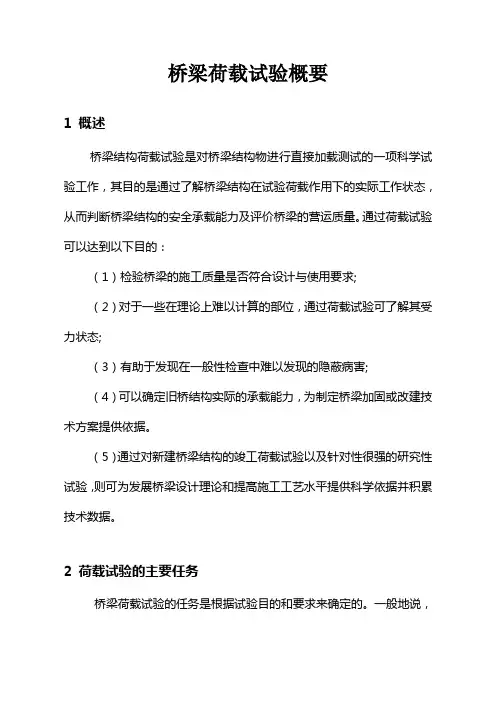 桥梁荷载试验概要

1 概述

桥梁结构荷载试验是对桥梁结构物进行直接加载测试的一项科学试验工作，其目的是通过了解桥梁结构在试验荷载作用下的实际工作状态，从而判断桥梁结构的安全承载能力及评价桥梁的营运质量。通过荷载试验可以达到以下目的：

（1）检验桥梁的施工质量是否符合设计与使用要求;

（2）对于一些在理论上难以计算的部位，通过荷载试验可了解其受力状态;

（3）有助于发现在一般性检查中难以发现的隐蔽病害;

（4）可以确定旧桥结构实际的承载能力，为制定桥梁加固或改建技术方案提供依据。

（5）通过对新建桥梁结构的竣工荷载试验以及针对性很强的研究性试验，则可为发展桥梁设计理论和提高施工工艺水平提供科学依据并积累技术数据。

2 荷载试验的主要任务

桥梁荷载试验的任务是根据试验目的和要求来确定的。一般地说，